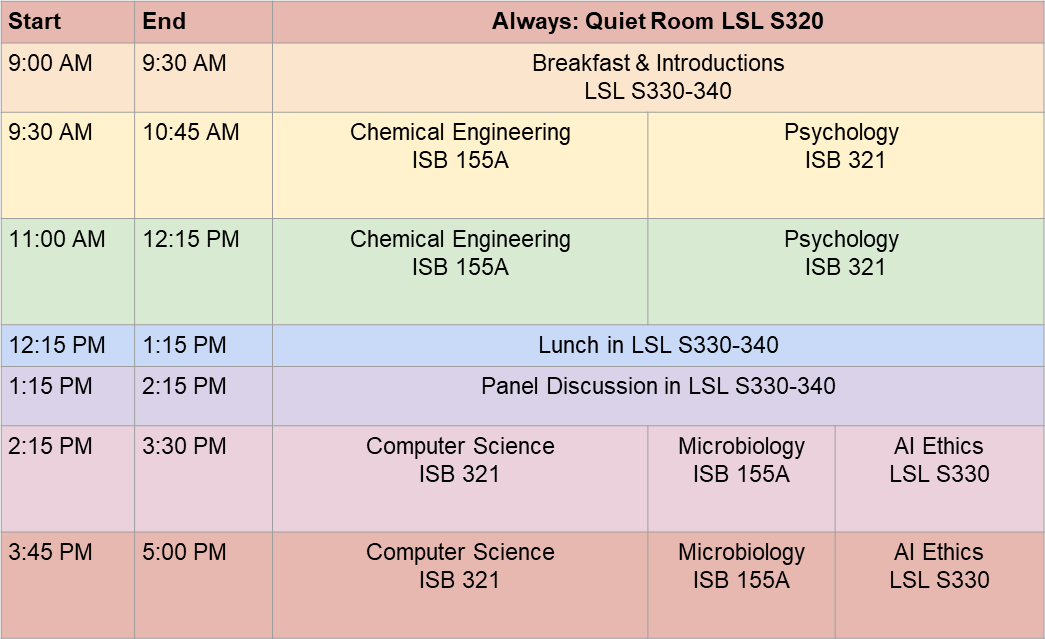 | Start | End | Always: Quiet Room LSL S320 | | |
|---|---|---|---|---|
| 9:00 AM | 9:30 AM | Breakfast & Introductions LSL S330-340 | | |
| 9:30 AM | 10:45 AM | Chemical Engineering ISB 155A | Psychology ISB 321 | |
| 11:00 AM | 12:15 PM | Chemical Engineering ISB 155A | Psychology ISB 321 | |
| 12:15 PM | 1:15 PM | Lunch in LSL S330-340 | | |
| 1:15 PM | 2:15 PM | Panel Discussion in LSL S330-340 | | |
| 2:15 PM | 3:30 PM | Computer Science ISB 321 | Microbiology ISB 155A | AI Ethics LSL S330 |
| 3:45 PM | 5:00 PM | Computer Science ISB 321 | Microbiology ISB 155A | AI Ethics LSL S330 |